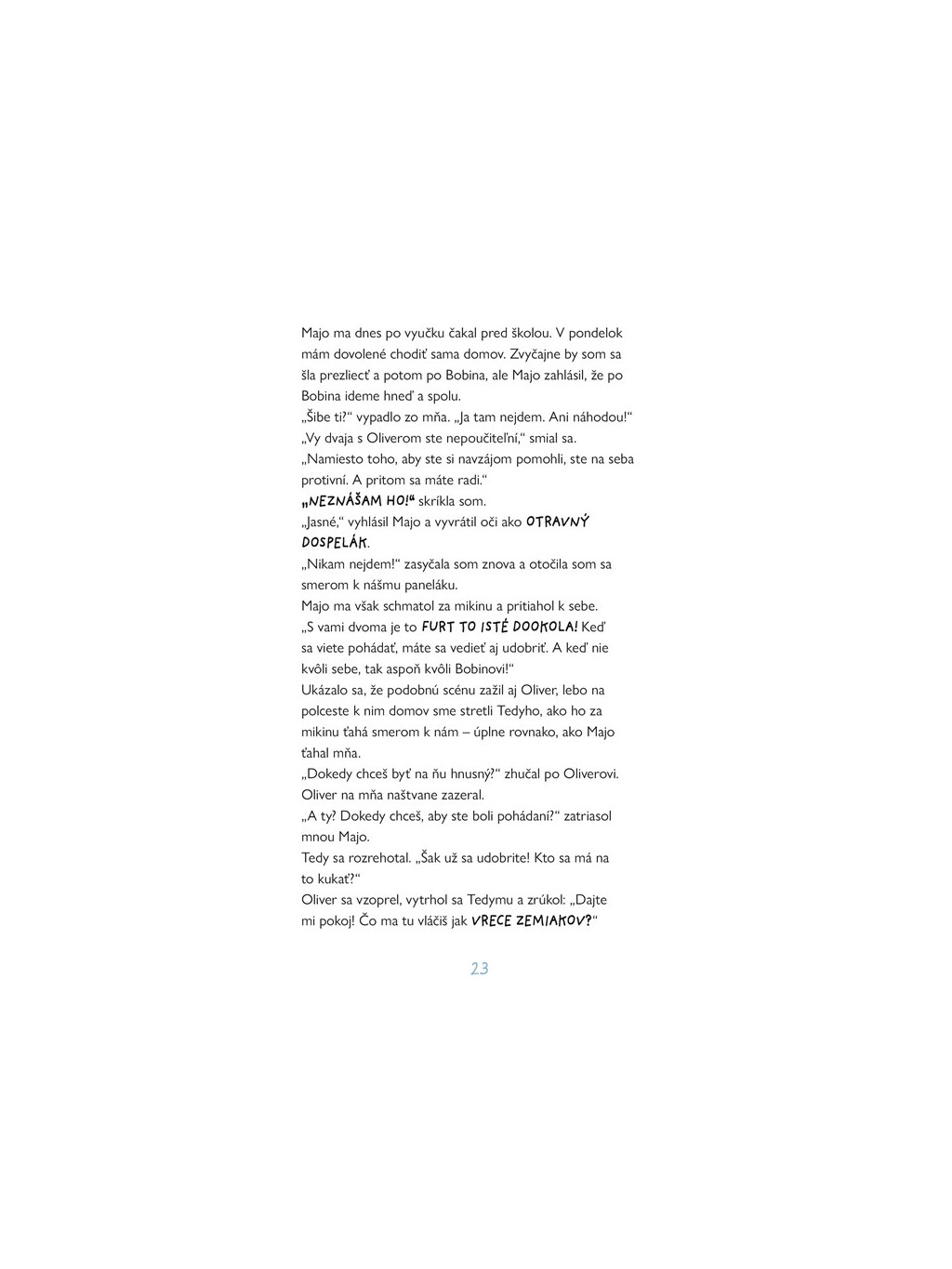 Majo ma dnes po vyučku čakal pred školou. V pondelok mám dovolené chodiť sama domov. Zvyčajne by som sa šla prezliecť a potom po Bobina, ale Majo zahlásil, že po Bobina ideme hneď a spolu.
„Šibe ti?“ vypadlo zo mňa. „Ja tam nejdem. Ani náhodou!“
„Vy dvaja s Oliverom ste nepoučiteľní,“ smial sa. „Namiesto toho, aby ste si navzájom pomohli, ste na seba protivní. A pritom sa máte radi.“
„NEZNÁŠAM HO!“ skríkla som.
„Jasné,“ vyhlásil Majo a vyvrátil oči ako OTRAVNÝ DOSPELÁK.
„Nikam nejdem!“ zasyčala som znova a otočila som sa smerom k nášmu paneláku.
Majo ma však schmatol za mikinu a pritiahol k sebe. „S vami dvoma je to FURT TO ISTÉ DOOKOLA! Keď sa viete pohádať, máte sa vedieť aj udobriť. A keď nie kvôli sebe, tak aspoň kvôli Bobinovi!“
Ukázalo sa, že podobnú scénu zažil aj Oliver, lebo na polceste k nim domov sme stretli Tedyho, ako ho za mikinu ťahá smerom k nám – úplne rovnako, ako Majo ťahal mňa.
„Dokedy chceš byť na ňu hnusný?“ zhučal po Oliverovi. Oliver na mňa naštvane zazeral.
„A ty? Dokedy chceš, aby ste boli pohádaní?“ zatriasol mnou Majo.
Tedy sa rozrehotal. „Šak už sa udobrite! Kto sa má na to kukať?“
Oliver sa vzoprel, vytrhol sa Tedymu a zrúkol: „Dajte mi pokoj! Čo ma tu vláčiš jak VRECE ZEMIAKOV?“

23